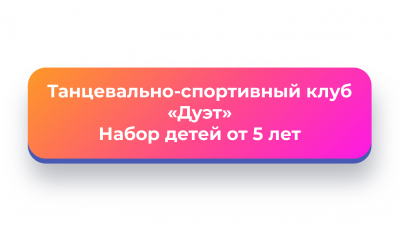 Танцевально-спортивный клуб «Дуэт»
Набор детей от 5 лет